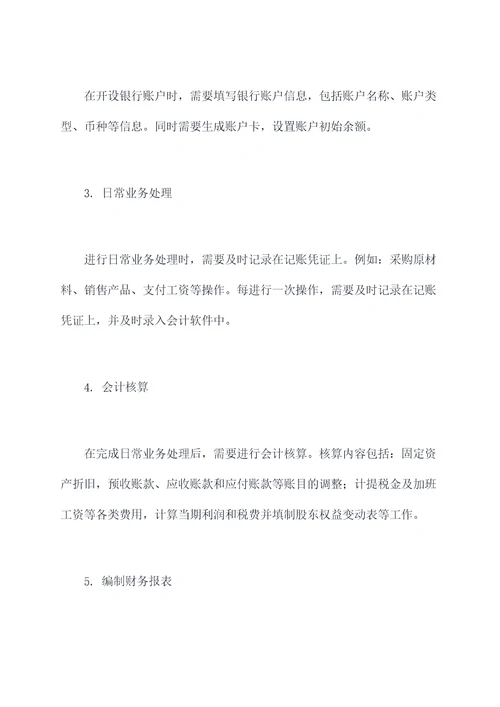 在开设银行账户时，需要填写银行账户信息，包括账户名称、账户类型、币种等信息。同时需要生成账户卡，设置账户初始余额。

3. 日常业务处理

进行日常业务处理时，需要及时记录在记账凭证上。例如：采购原材料、销售产品、支付工资等操作。每进行一次操作，需要及时记录在记账凭证上，并及时录入会计软件中。

4. 会计核算

在完成日常业务处理后，需要进行会计核算。核算内容包括：固定资产折旧，预收账款、应收账款和应付账款等账目的调整；计提税金及加班工资等各类费用，计算当期利润和税费并填制股东权益变动表等工作。

5. 编制财务报表